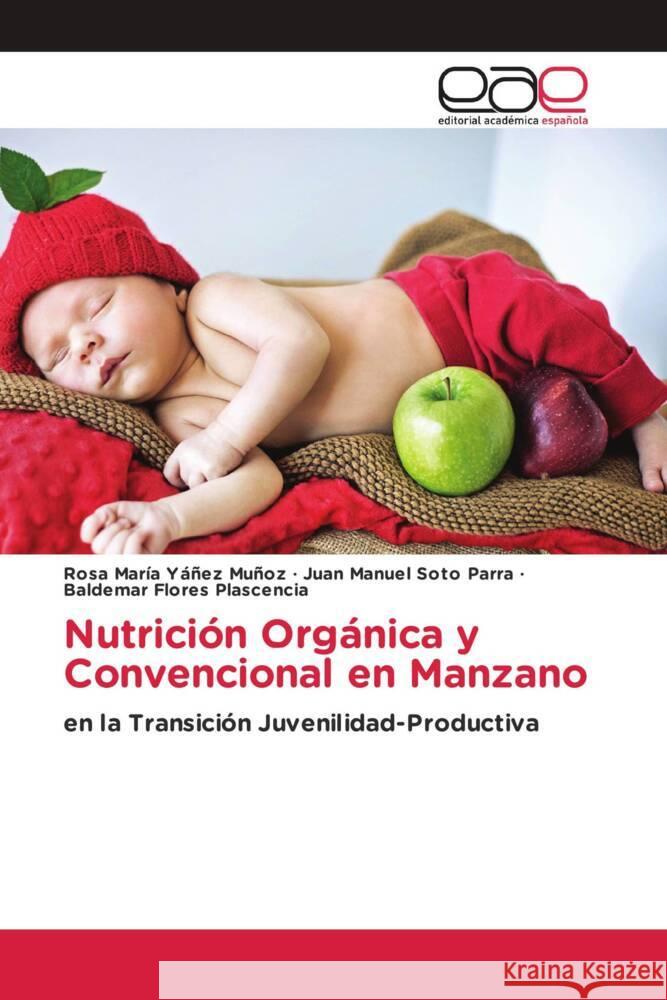 eae
editorial académica española

Rosa María Yáñez Muñoz · Juan Manuel Soto Parra · Baldemar Flores Plascencia

Nutrición Orgánica y Convencional en Manzano

en la Transición Juvenilidad-Productiva